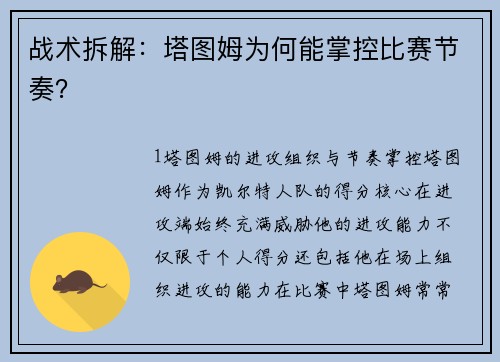 战术拆解：塔图姆为何能掌控比赛节奏？

1塔图姆的进攻组织与节奏掌控塔图姆作为凯尔特人队的得分核心在进攻端始终充满威胁他的进攻能力不仅限于个人得分还包括他在场上组织进攻的能力在比赛中塔图姆常常